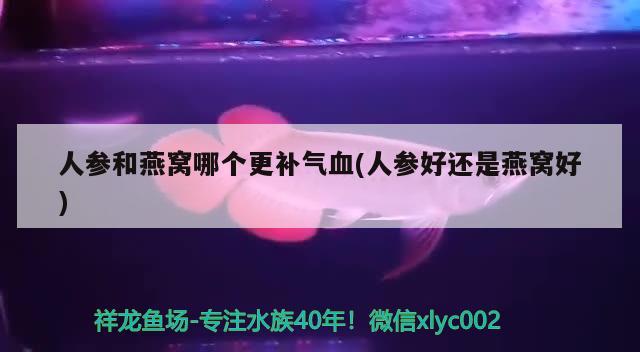 人参和燕窝哪个更补气血(人参好还是燕窝好)

祥龙鱼场-专注水族40年！微信xlyc002